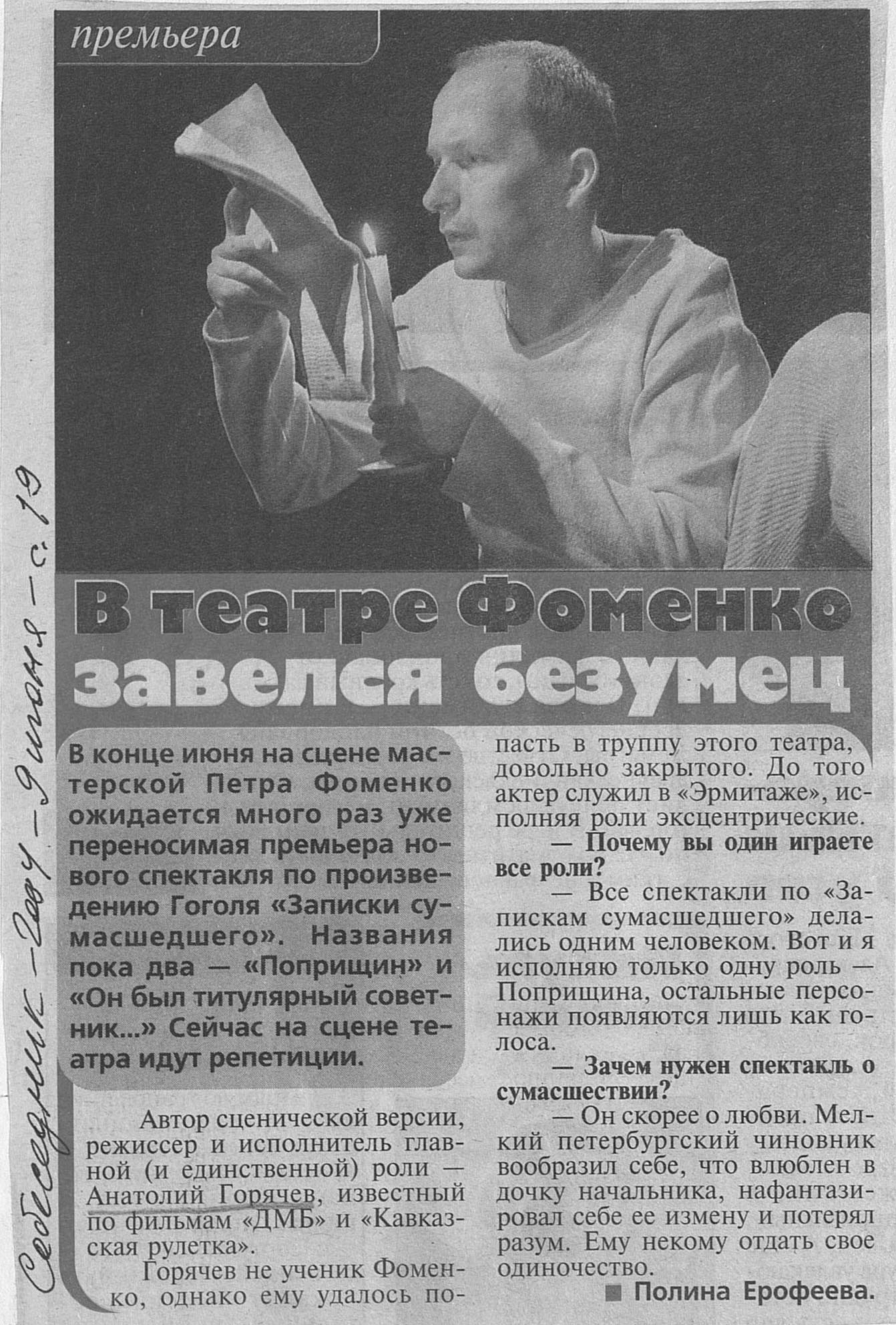 премьера

В театре Фоменко завелся безумец

В конце июня на сцене мастерской Петра Фоменко ожидается много раз уже переносимая премьера нового спектакля по произведению Гоголя «Записки сумасшедшего». Названия пока два — «Поприщин» и «Он был титулярный советник...» Сейчас на сцене театра идут репетиции.

Автор сценической версии, режиссер и исполнитель главной (и единственной) роли — Анатолий Горячев, известный по фильмам «ДМБ» и «Кавказская рулетка».

Горячев не ученик Фоменко, однако ему удалось попасть в труппу этого театра, довольно закрытого. До того актер служил в «Эрмитаже», исполняя роли эксцентрические.

— Почему вы один играете все роли?

— Все спектакли по «Запискам сумасшедшего» делались одним человеком. Вот и я исполняю только одну роль — Поприщина, остальные персонажи появляются лишь как голоса.

— Зачем нужен спектакль о сумасшествии?

— Он скорее о любви. Мелкий петербургский чиновник вообразил себе, что влюблен в дочку начальника, нафантазировал себе ее измену и потерял разум. Ему некому отдать свое одиночество.

■ Полина Ерофеева.

Собеседник - 2004 - 9 июня - с. 19